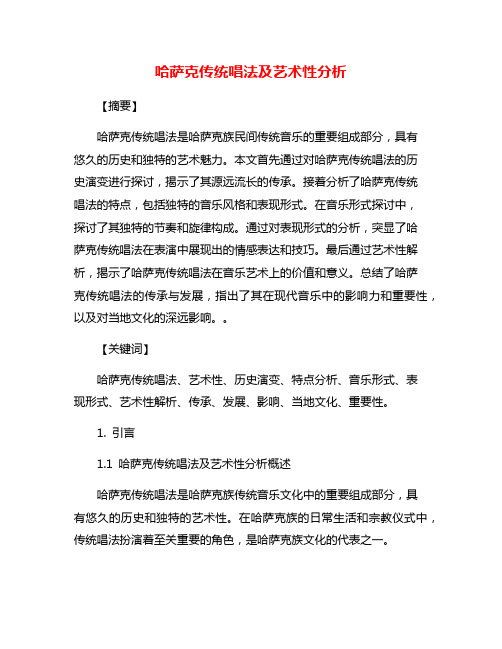 哈萨克传统唱法及艺术性分析

【摘要】

哈萨克传统唱法是哈萨克族民间传统音乐的重要组成部分，具有悠久的历史和独特的艺术魅力。本文首先通过对哈萨克传统唱法的历史演变进行探讨，揭示了其源远流长的传承。接着分析了哈萨克传统唱法的特点，包括独特的音乐风格和表现形式。在音乐形式探讨中，探讨了其独特的节奏和旋律构成。通过对表现形式的分析，突显了哈萨克传统唱法在表演中展现出的情感表达和技巧。最后通过艺术性解析，揭示了哈萨克传统唱法在音乐艺术上的价值和意义。总结了哈萨克传统唱法的传承与发展，指出了其在现代音乐中的影响力和重要性，以及对当地文化的深远影响。。

【关键词】

哈萨克传统唱法、艺术性、历史演变、特点分析、音乐形式、表现形式、艺术性解析、传承、发展、影响、当地文化、重要性。

1. 引言

1.1 哈萨克传统唱法及艺术性分析概述

哈萨克传统唱法是哈萨克族传统音乐文化中的重要组成部分，具有悠久的历史和独特的艺术性。在哈萨克族的日常生活和宗教仪式中，传统唱法扮演着至关重要的角色，是哈萨克族文化的代表之一。